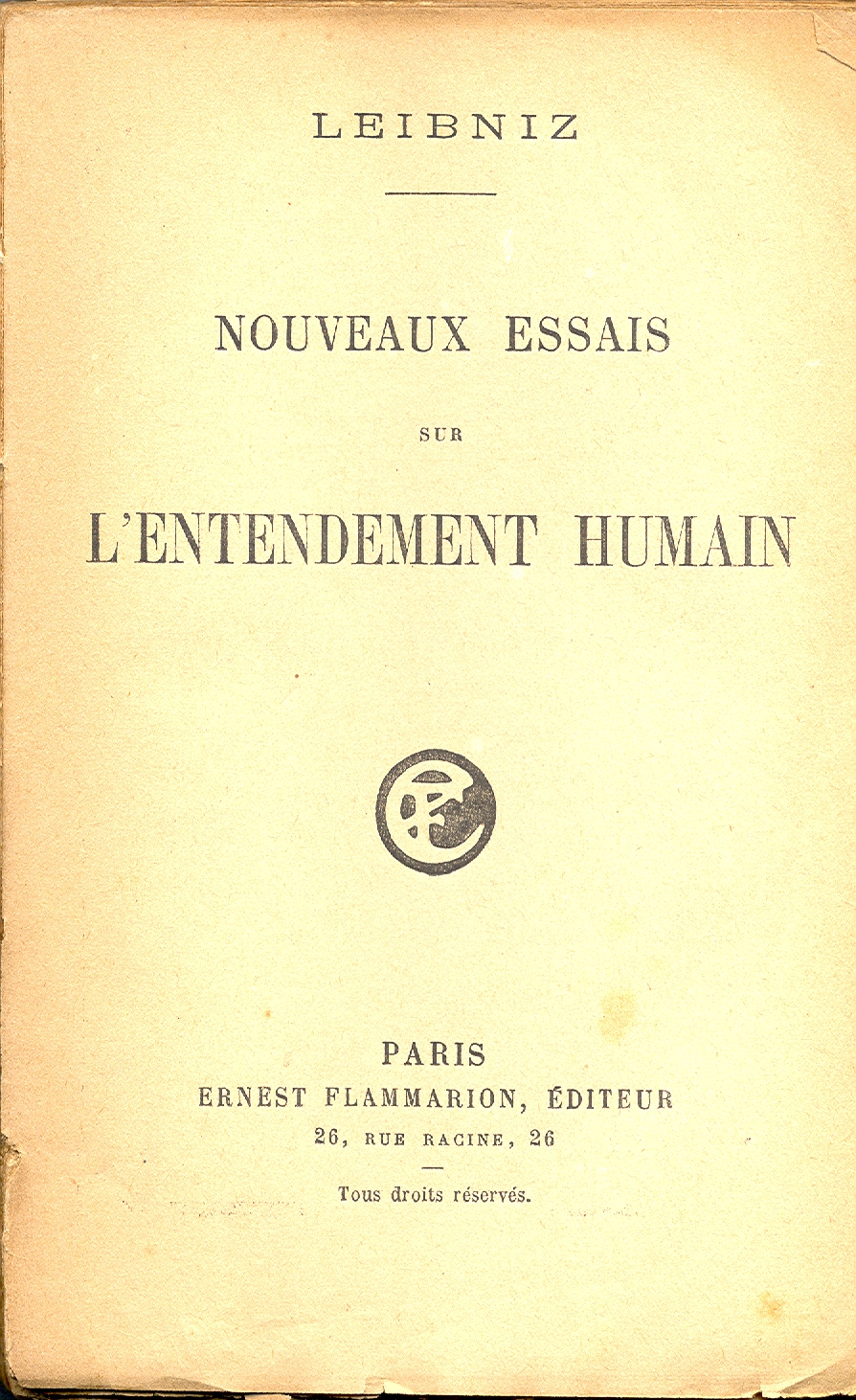 LEIBNIZ

NOUVEAUX ESSAIS

SUR

L'ENTENDEMENT HUMAIN

EF

PARIS
ERNEST FLAMMARION, ÉDITEUR
26, RUE RACINE, 26

Tous droits réservés.